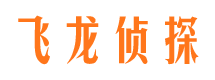 飞龙侦探